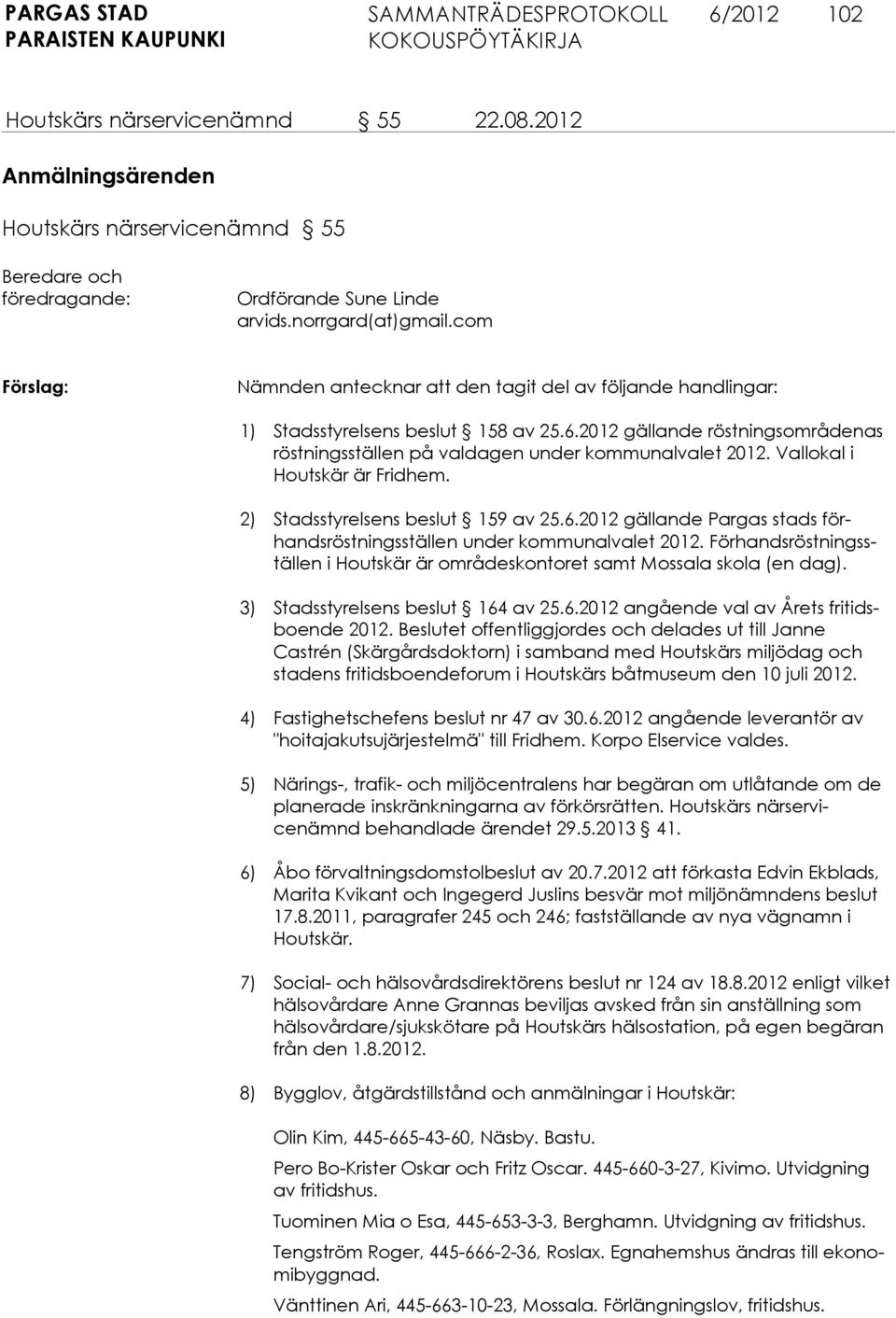 PARGAS STAD
PARAISTEN KAUPUNKI

SAMMANTRÄDESPROTOKOLL 6/2012 102
KOKOUSPÖYTÄKIRJA

Houtskärs närservicenämnd § 55 22.08.2012

Anmälningsärenden

Houtskärs närservicenämnd § 55

Beredare och föredragande:

Ordförande Sune Linde
arvids.norrgard(at)gmail.com

Förslag:

Nämnden antecknar att den tagit del av följande handlingar:

1) Stadsstyrelsens beslut § 158 av 25.6.2012 gällande röstningsområdenas röstningsställen på valdagen under kommunalvalet 2012. Vallokal i Houtskär är Fridhem.

2) Stadsstyrelsens beslut § 159 av 25.6.2012 gällande Pargas stads förhandsröstningsställen under kommunalvalet 2012. Förhandsröstningsställen i Houtskär är områdeskontoret samt Mossala skola (en dag).

3) Stadsstyrelsens beslut § 164 av 25.6.2012 angående val av Årets fritidsboende 2012. Beslutet offentliggjordes och delades ut till Janne Castrén (Skärgårdsdoktorn) i samband med Houtskärs miljödag och stadens fritidsboendeforum i Houtskärs båtmuseum den 10 juli 2012.

4) Fastighetschefens beslut nr 47 av 30.6.2012 angående leverantör av "hoitajakutsujärjestelmä" till Fridhem. Korpo Elservice valdes.

5) Närings-, trafik- och miljöcentralens har begäran om utlåtande om de planerade inskränkningarna av förkörsrätten. Houtskärs närservicenämnd behandlade ärendet 29.5.2013 § 41.

6) Åbo förvaltningsdomstolbeslut av 20.7.2012 att förkasta Edvin Ekblads, Marita Kvikant och Ingegerd Juslins besvär mot miljönämndens beslut 17.8.2011, paragrafer 245 och 246; fastställande av nya vägnamn i Houtskär.

7) Social- och hälsovårdsdirektörens beslut nr 124 av 18.8.2012 enligt vilket hälsovårdare Anne Grannas beviljas avsked från sin anställning som hälsovårdare/sjukskötare på Houtskärs hälsostation, på egen begäran från den 1.8.2012.

8) Bygglov, åtgärdstillstånd och anmälningar i Houtskär:

Olin Kim, 445-665-43-60, Näsby. Bastu.

Pero Bo-Krister Oskar och Fritz Oscar. 445-660-3-27, Kivimo. Utvidgning av fritidshus.

Tuominen Mia o Esa, 445-653-3-3, Berghamn. Utvidgning av fritidshus.

Tengström Roger, 445-666-2-36, Roslax. Egnahemshus ändras till ekonomibyggnad.

Vänttinen Ari, 445-663-10-23, Mossala. Förlängningslov, fritidshus.